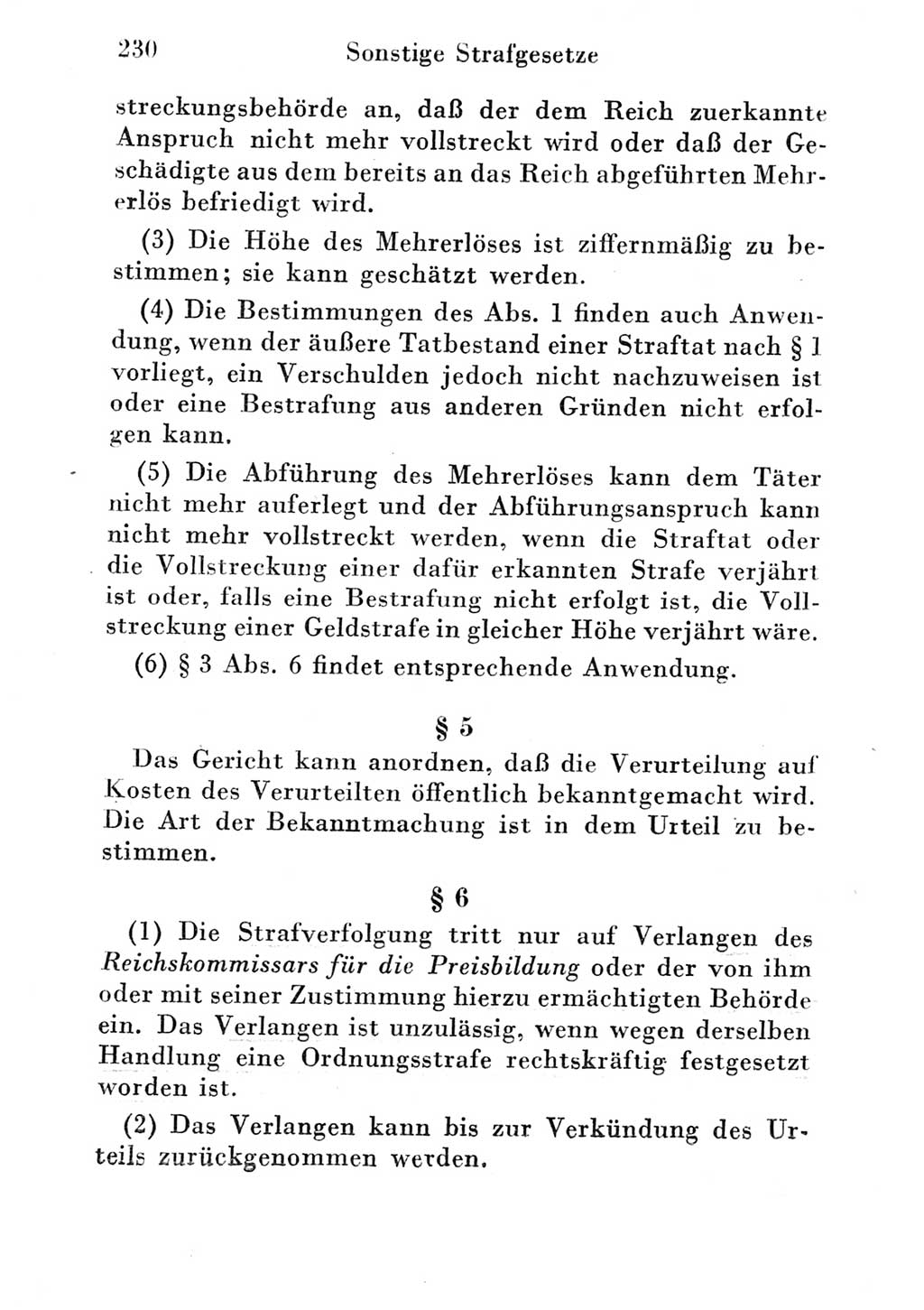 230 Sonstige Strafgesetze

streckungsbehörde an, daß der dem Reich zuerkannte Anspruch nicht mehr vollstreckt wird oder daß der Geschädigte aus dem bereits an das Reich abgeführten Mehrerlös befriedigt wird.

(3) Die Höhe des Mehrerlöses ist ziffernmäßig zu bestimmen; sie kann geschätzt werden.

(4) Die Bestimmungen des Abs. 1 finden auch Anwendung, wenn der äußere Tatbestand einer Straftat nach § 1 vorliegt, ein Verschulden jedoch nicht nachzuweisen ist oder eine Bestrafung aus anderen Gründen nicht erfolgen kann.

(5) Die Abführung des Mehrerlöses kann dem Täter nicht mehr auferlegt und der Abführungsanspruch kann nicht mehr vollstreckt werden, wenn die Straftat oder die Vollstreckung einer dafür erkannten Strafe verjährt ist oder, falls eine Bestrafung nicht erfolgt ist, die Vollstreckung einer Geldstrafe in gleicher Höhe verjährt wäre.

(6) § 3 Abs. 6 findet entsprechende Anwendung.

§ 5

Das Gericht kann anordnen, daß die Verurteilung auf Kosten des Verurteilten öffentlich bekanntgemacht wird. Die Art der Bekanntmachung ist in dem Urteil zu bestimmen.

§ 6

(1) Die Strafverfolgung tritt nur auf Verlangen des Reichskommissars für die Preisbildung oder der von ihm oder mit seiner Zustimmung hierzu ermächtigten Behörde ein. Das Verlangen ist unzulässig, wenn wegen derselben Handlung eine Ordnungsstrafe rechtskräftig festgesetzt worden ist.

(2) Das Verlangen kann bis zur Verkündung des Urteils zurückgenommen werden.